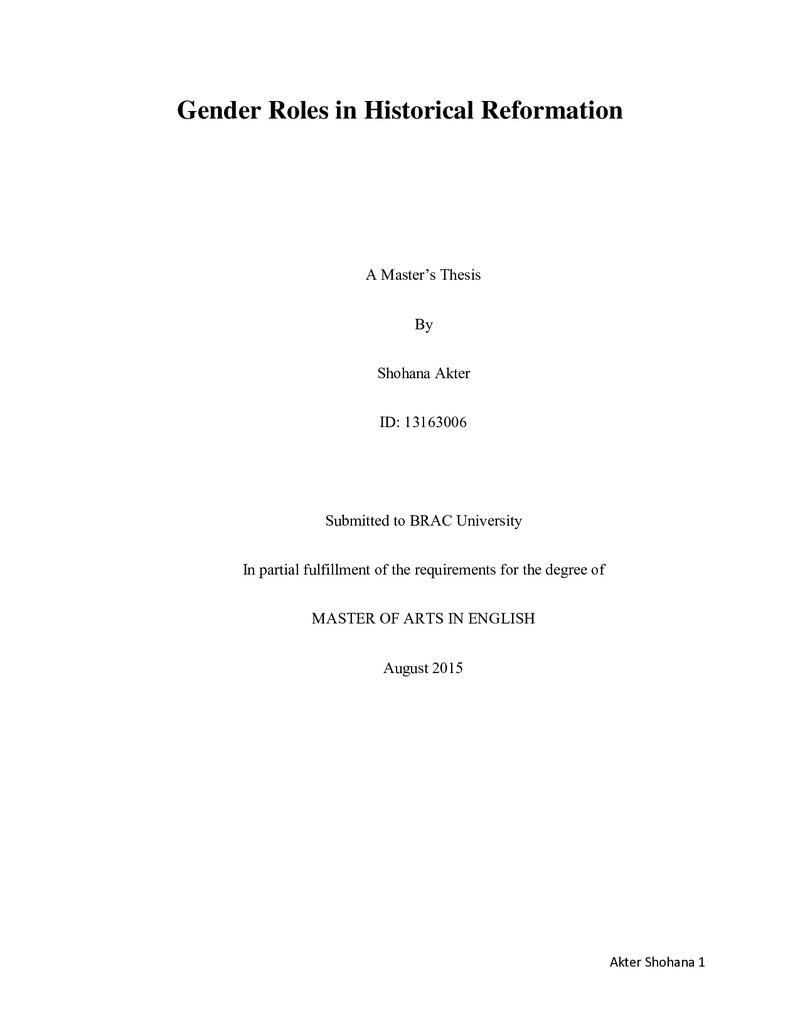 Gender Roles in Historical Reformation

A Master's Thesis

By

Shohana Akter

ID: 13163006

Submitted to BRAC University

In partial fulfillment of the requirements for the degree of

MASTER OF ARTS IN ENGLISH

August 2015

Akter Shohana 1